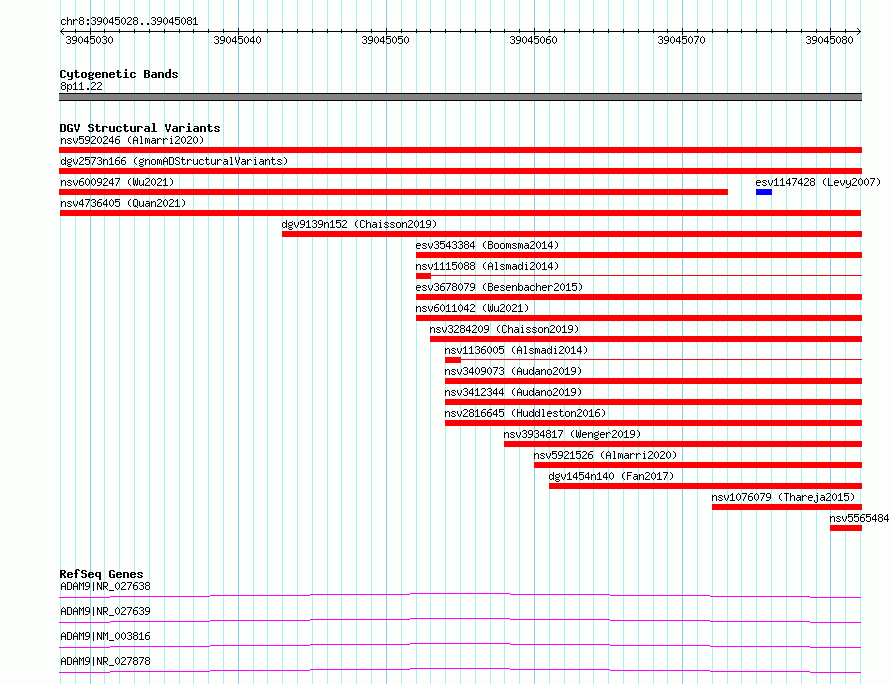 chr8:39045028..39045081

39045030 39045040 39045050 39045060 39045070 39045080

Cytogenetic Bands
8p11.22

DGV Structural Variants
nsv5920246 (Almarri2020)
dgv2573n166 (gnomADStructuralVariants)
nsv6009247 (Wu2021)
esv1147428 (Levy2007)
nsv4736405 (Quan2021)
dgv9139n152 (Chaisson2019)
esv3543384 (Boomsma2014)
nsv1115088 (Alsmadi2014)
esv3678079 (Besenbacher2015)
nsv6011042 (Wu2021)
nsv3284209 (Chaisson2019)
nsv1136005 (Alsmadi2014)
nsv3409073 (Audano2019)
nsv3412344 (Audano2019)
nsv2816645 (Huddleston2016)
nsv3934817 (Wenger2019)
nsv5921526 (Almarri2020)
dgv1454n140 (Fan2017)
nsv1076079 (Thareja2015)
nsv5565484

RefSeq Genes
ADAM9|NR_027638
ADAM9|NR_027639
ADAM9|NM_003816
ADAM9|NR_027878